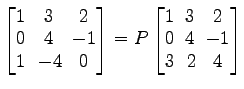 $\begin{bmatrix} 1 & 3 & 2 \\ 0 & 4 & -1 \\ 1 & -4 & 0 \end{bmatrix} = P \begin{bmatrix} 1 & 3 & 2 \\ 0 & 4 & -1 \\ 3 & 2 & 4 \end{bmatrix}$